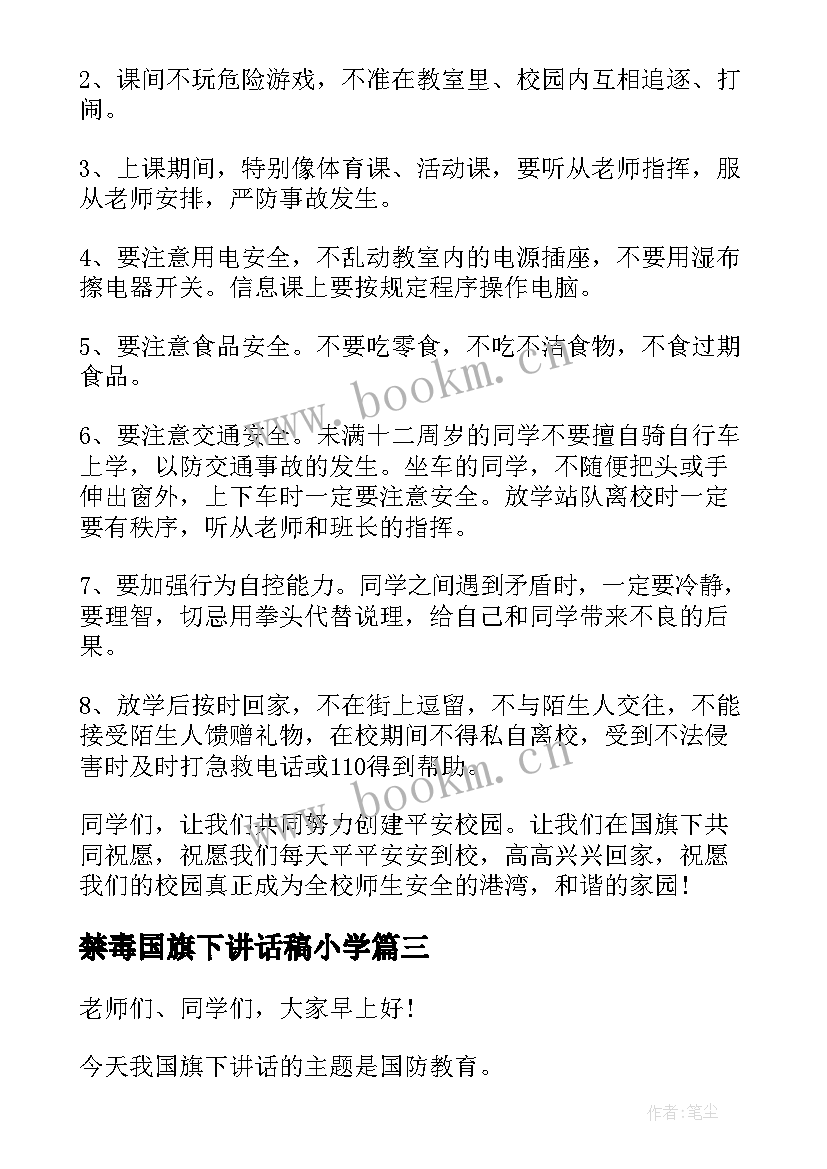 2、课间不玩危险游戏，不准在教室里、校园内互相追逐、打闹。

3、上课期间，特别像体育课、活动课，要听从老师指挥，服从老师安排，严防事故发生。

4、要注意用电安全，不乱动教室内的电源插座，不要用湿布擦电器开关。信息课上要按规定程序操作电脑。

5、要注意食品安全。不要吃零食，不吃不洁食物，不食过期食品。

6、要注意交通安全。未满十二周岁的同学不要擅自骑自行车上学，以防交通事故的发生。坐车的同学，不随便把头或手伸出窗外，上下车时一定要注意安全。放学站队离校时一定要有秩序，听从老师和班长的指挥。

7、要加强行为自控能力。同学之间遇到矛盾时，一定要冷静，要理智，切忌用拳头代替说理，给自己和同学带来不良的后果。

8、放学后按时回家，不在街上逗留，不与陌生人交往，不能接受陌生人馈赠礼物，在校期间不得私自离校，受到不法侵害时及时打急救电话或110得到帮助。

同学们，让我们共同努力创建平安校园。让我们在国旗下共同祝愿，祝愿我们每天平平安安到校，高高兴兴回家，祝愿我们的校园真正成为全校师生安全的港湾，和谐的家园！

禁毒国旗下讲话稿小学篇三

老师们、同学们，大家早上好！

今天我国旗下讲话的主题是国防教育。

www.bookm.cn

www.bookm.cn

作者：笔尘